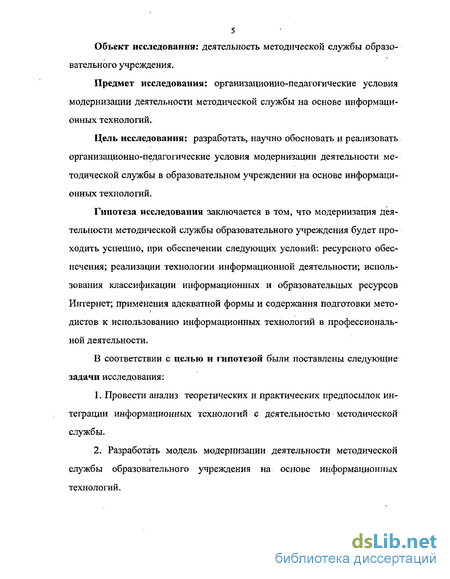 5

Объект исследования: деятельность методической службы образовательного учреждения.

Предмет исследования: организационно-педагогические условия модернизации деятельности методической службы на основе информационных технологий.

Цель исследования: разработать, научно обосновать и реализовать организационно-педагогические условия модернизации деятельности методической службы в образовательном учреждении на основе информационных технологий.

Гипотеза исследования заключается в том, что модернизация деятельности методической службы образовательного учреждения будет проходить успешно, при обеспечении следующих условий: ресурсного обеспечения; реализации технологии информационной деятельности; использования классификации информационных и образовательных ресурсов Интернет; применения адекватной формы и содержания подготовки методистов к использованию информационных технологий в профессиональной деятельности.

В соответствии с целью и гипотезой были поставлены следующие задачи исследования:

1. Провести анализ теоретических и практических предпосылок интеграции информационных технологий с деятельностью методической службы.

2. Разработать модель модернизации деятельности методической службы образовательного учреждения на основе информационных технологий.

dsLib.net
библиотека диссертаций